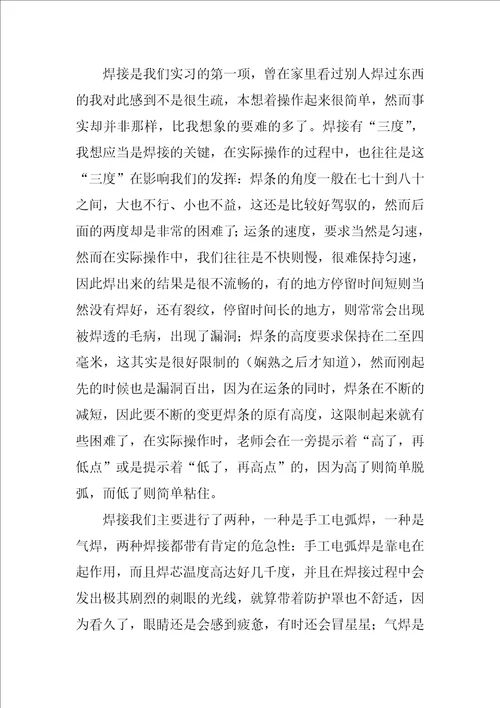 焊接是我们实习的第一项，曾在家里看过别人焊过东西的我对此感到不是很生疏，本想着操作起来很简单，然而事实却并非那样，比我想象的要难的多了。焊接有“三度”，我想应当是焊接的关键，在实际操作的过程中，也往往是这“三度”在影响我们的发挥：焊条的角度一般在七十到八十之间，大也不行、小也不益，这还是比较好驾驭的，然而后面的两度却是非常的困难了；运条的速度，要求当然是匀速，然而在实际操作中，我们往往是不快则慢，很难保持匀速，因此焊出来的结果是很不流畅的，有的地方停留时间短则当然没有焊好，还有裂纹，停留时间长的地方，则常常会出现被焊透的毛病，出现了漏洞；焊条的高度要求保持在二至四毫米，这其实是很好限制的（娴熟之后才知道），然而刚起先的时候也是漏洞百出，因为在运条的同时，焊条在不断的减短，因此要不断的变更焊条的原有高度，这限制起来就有些困难了，在实际操作时，老师会在一旁提示着“高了，再低点”或是提示着“低了，再高点”的，因为高了则简单脱弧，而低了则简单粘住。

焊接我们主要进行了两种，一种是手工电弧焊，一种是气焊，两种焊接都带有肯定的危急性：手工电弧焊是靠电在起作用，而且焊芯温度高达好几千度，并且在焊接过程中会发出极其剧烈的刺眼的光线，就算带着防护罩也不舒适，因为看久了，眼睛还是会感到疲惫，有时还会冒星星；气焊是